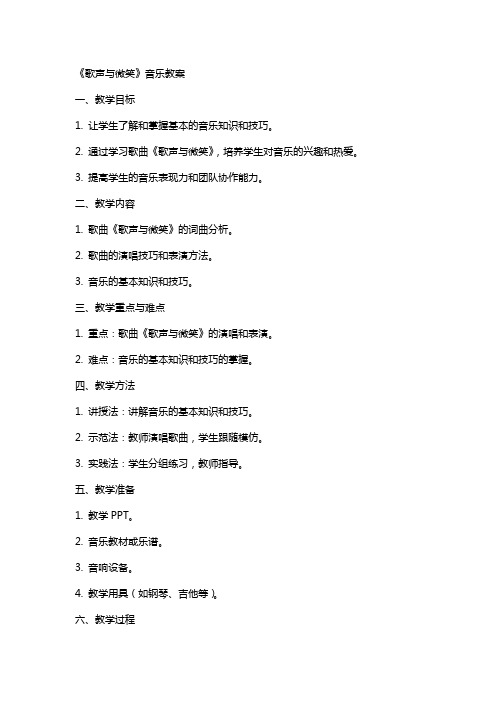 《歌声与微笑》音乐教案

一、教学目标

1. 让学生了解和掌握基本的音乐知识和技巧。

2. 通过学习歌曲《歌声与微笑》，培养学生对音乐的兴趣和热爱。

3. 提高学生的音乐表现力和团队协作能力。

二、教学内容

1. 歌曲《歌声与微笑》的词曲分析。

2. 歌曲的演唱技巧和表演方法。

3. 音乐的基本知识和技巧。

三、教学重点与难点

1. 重点：歌曲《歌声与微笑》的演唱和表演。

2. 难点：音乐的基本知识和技巧的掌握。

四、教学方法

1. 讲授法：讲解音乐的基本知识和技巧。

2. 示范法：教师演唱歌曲，学生跟随模仿。

3. 实践法：学生分组练习，教师指导。

五、教学准备

1. 教学 PPT。

2. 音乐教材或乐谱。

3. 音响设备。

4. 教学用具（如钢琴、吉他等）。

六、教学过程